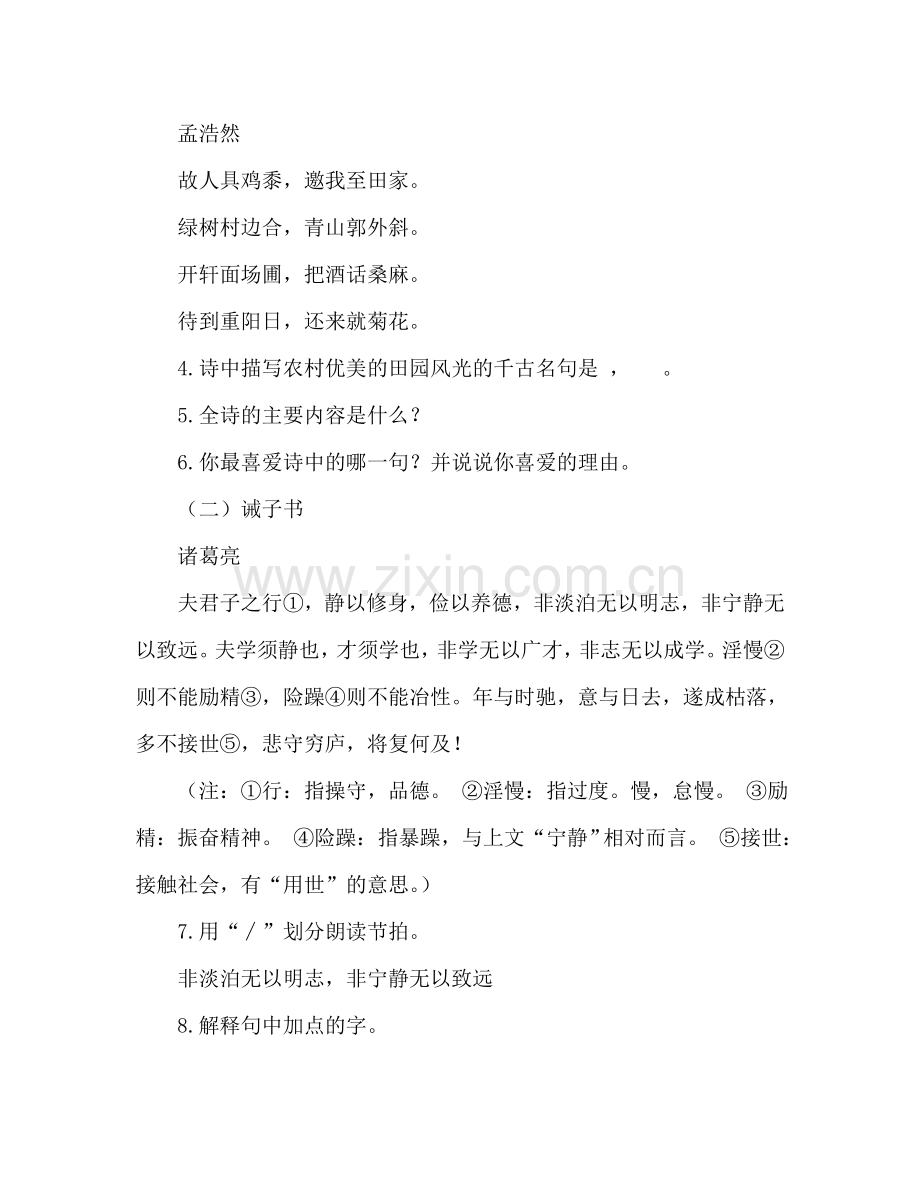 孟浩然

故人具鸡黍，邀我至田家。

绿树村边合，青山郭外斜。

开轩面场圃，把酒话桑麻。

待到重阳日，还来就菊花。

4.诗中描写农村优美的田园风光的千古名句是 ， 。

5.全诗的主要内容是什么？

6.你最喜爱诗中的哪一句？并说说你喜爱的理由。

（二）诫子书

诸葛亮

夫君子之行①，静以修身，俭以养德，非淡泊无以明志，非宁静无以致远。夫学须静也，才须学也，非学无以广才，非志无以成学。淫慢②则不能励精③，险躁④则不能冶性。年与时驰，意与日去，遂成枯落，多不接世⑤，悲守穷庐，将复何及！

（注：①行：指操守，品德。 ②淫慢：指过度。慢，怠慢。 ③励精：振奋精神。 ④险躁：指暴躁，与上文“宁静”相对而言。 ⑤接世：接触社会，有“用世”的意思。）

7.用“/”划分朗读节拍。

非淡泊无以明志，非宁静无以致远

8.解释句中加点的字。

www.zixin.com.cn